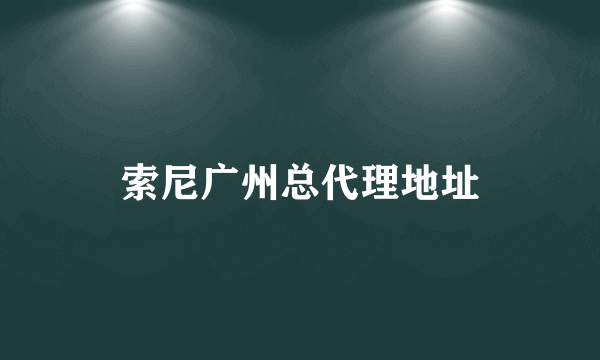 索尼广州总代理地址